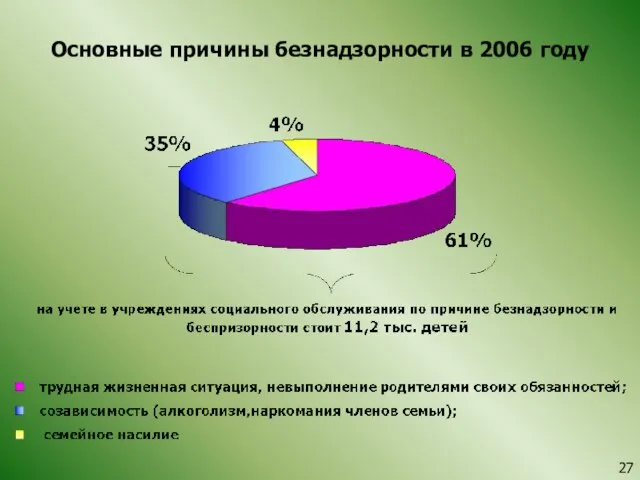 Основные причины безнадзорности в 2006 году

4%

35%

61%

на учете в учреждениях социального обслуживания по причине безнадзорности и беспризорности стоит 11,2 тыс. детей

трудная жизненная ситуация, невыполнение родителями своих обязанностей;

созависимость (алкоголизм,наркомания членов семьи);

семейное насилие

27